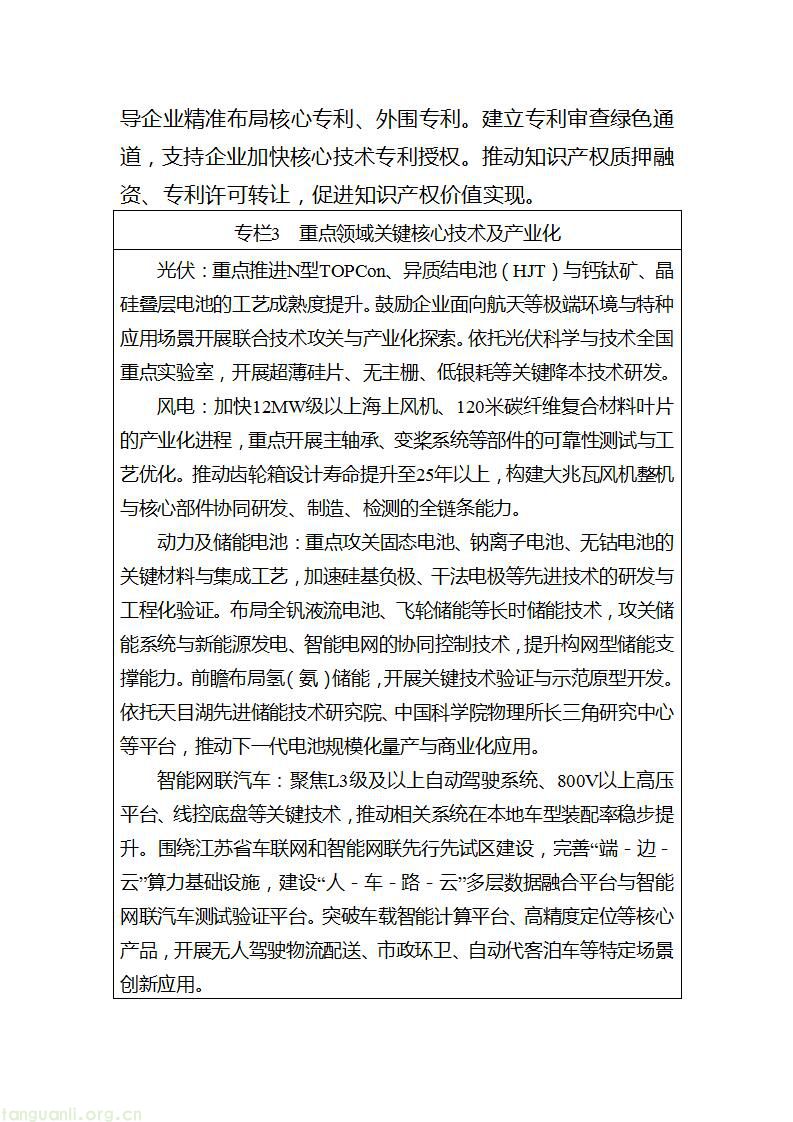 导企业精准布局核心专利、外围专利。建立专利审查绿色通道，支持企业加快核心技术专利授权。推动知识产权质押融资、专利许可转让，促进知识产权价值实现。

专栏3 重点领域关键核心技术及产业化

光伏：重点推进N型TOPCon、异质结电池（HJT）与钙钛矿、晶硅叠层电池的工艺成熟度提升。鼓励企业面向航天等极端环境与特种应用场景开展联合技术攻关与产业化探索。依托光伏科学与技术全国重点实验室，开展超薄硅片、无主栅、低银耗等关键降本技术研发。

风电：加快12MW级以上海上风机、120米碳纤维复合材料叶片的产业化进程，重点开展主轴承、变桨系统等部件的可靠性测试与工艺优化。推动齿轮箱设计寿命提升至25年以上，构建大兆瓦风机整机与核心部件协同研发、制造、检测的全链条能力。

动力及储能电池：重点攻关固态电池、钠离子电池、无钴电池的关键材料与集成工艺，加速硅基负极、干法电极等先进技术的研发与工程化验证。布局全钒液流电池、飞轮储能等长时储能技术，攻关储能系统与新能源发电、智能电网的协同控制技术，提升构网型储能支撑能力。前瞻布局氢（氨）储能，开展关键技术验证与示范原型开发。依托天目湖先进储能技术研究院、中国科学院物理所长三角研究中心等平台，推动下一代电池规模化量产与商业化应用。

智能网联汽车：聚焦L3级及以上自动驾驶系统、800V以上高压平台、线控底盘等关键技术，推动相关系统在本地车型装配率稳步提升。围绕江苏省车联网和智能网联先行先试区建设，完善“端-边-云”算力基础设施，建设“人-车-路-云”多层数据融合平台与智能网联汽车测试验证平台。突破车载智能计算平台、高精度定位等核心产品，开展无人驾驶物流配送、市政环卫、自动代客泊车等特定场景创新应用。

tanguanli.org.cn